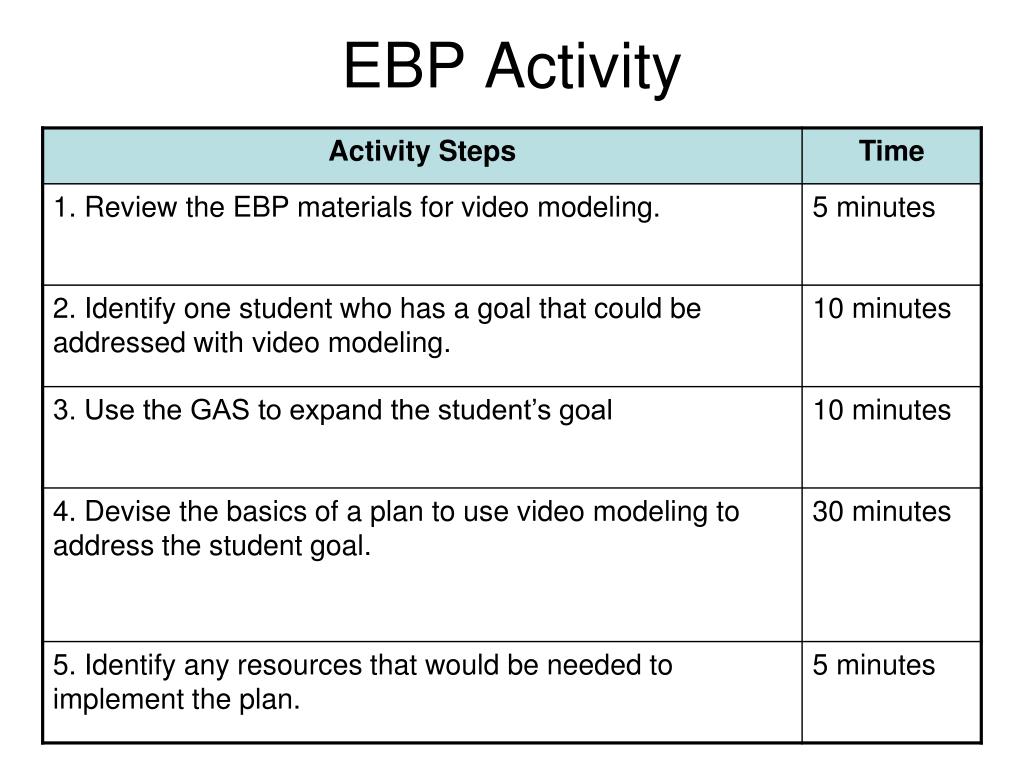 EBP Activity

| Activity Steps | Time |
|---|---|
| 1. Review the EBP materials for video modeling. | 5 minutes |
| 2. Identify one student who has a goal that could be addressed with video modeling. | 10 minutes |
| 3. Use the GAS to expand the student’s goal | 10 minutes |
| 4. Devise the basics of a plan to use video modeling to address the student goal. | 30 minutes |
| 5. Identify any resources that would be needed to implement the plan. | 5 minutes |